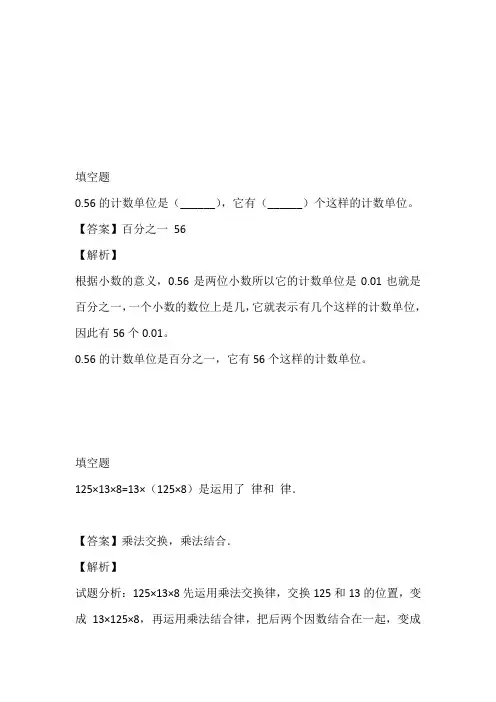 填空题

0.56 的计数单位是（______），它有（______）个这样的计数单位。

【答案】百分之一 56

【解析】

根据小数的意义，0.56 是两位小数所以它的计数单位是 0.01 也就是百分之一，一个小数的数位上是几，它就表示有几个这样的计数单位，因此有 56 个 0.01。

0.56 的计数单位是百分之一，它有 56 个这样的计数单位。

填空题

125×13×8=13×（125×8）是运用了 律和 律.

【答案】乘法交换，乘法结合.

【解析】

试题分析：125×13×8 先运用乘法交换律，交换 125 和 13 的位置，变成 13×125×8，再运用乘法结合律，把后两个因数结合在一起，变成